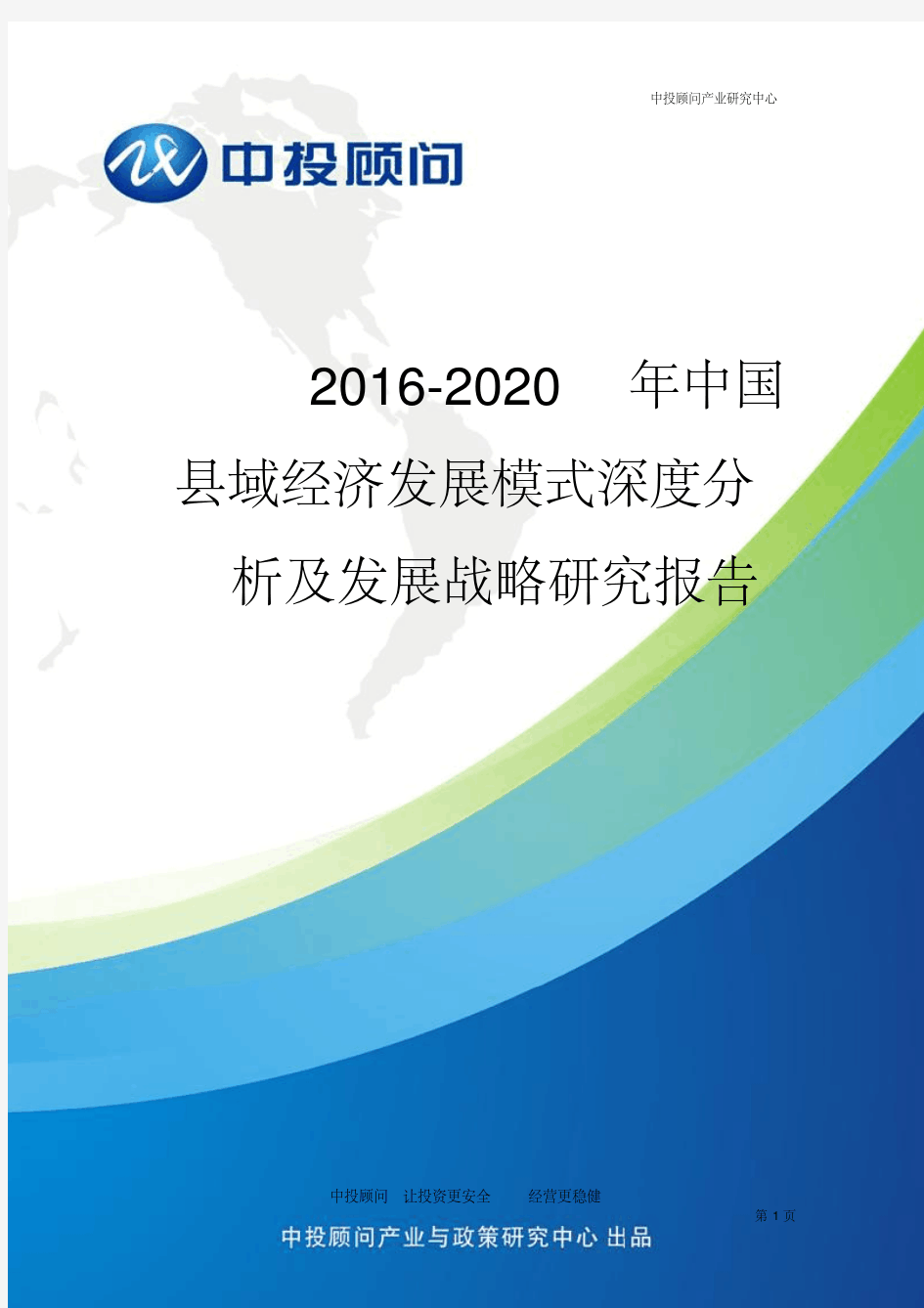 中投顾问产业研究中心

中投顾问

2016-2020 年中国县域经济发展模式深度分析及发展战略研究报告

中投顾问 让投资更安全 经营更稳健

第 1 页

中投顾问产业与政策研究中心 出品